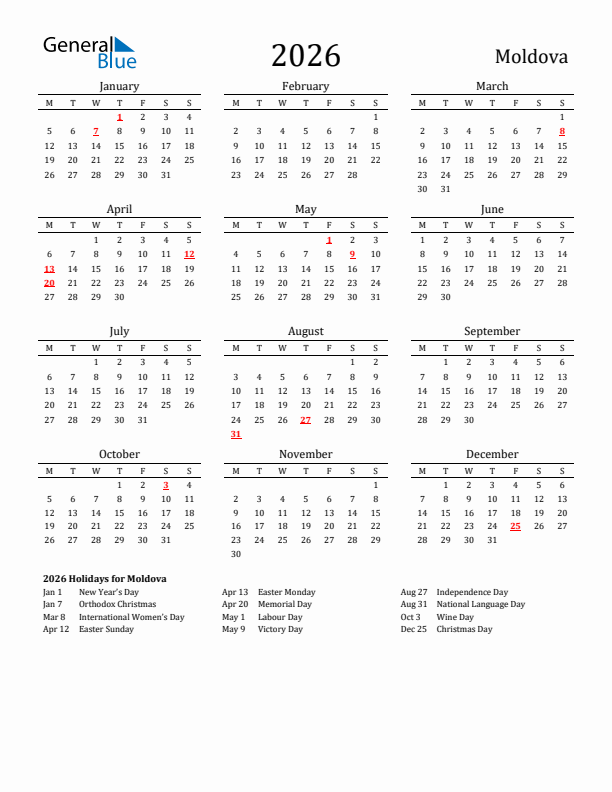 General Blue

2026

Moldova

January

| M | T | W | T | F | S | S |
|---|---|---|---|---|---|---|
| | | | 1 | 2 | 3 | 4 |
| 5 | 6 | 7 | 8 | 9 | 10 | 11 |
| 12 | 13 | 14 | 15 | 16 | 17 | 18 |
| 19 | 20 | 21 | 22 | 23 | 24 | 25 |
| 26 | 27 | 28 | 29 | 30 | 31 | |

February

| M | T | W | T | F | S | S |
|---|---|---|---|---|---|---|
| | | | | | | 1 |
| 2 | 3 | 4 | 5 | 6 | 7 | 8 |
| 9 | 10 | 11 | 12 | 13 | 14 | 15 |
| 16 | 17 | 18 | 19 | 20 | 21 | 22 |
| 23 | 24 | 25 | 26 | 27 | 28 | |

March

| M | T | W | T | F | S | S |
|---|---|---|---|---|---|---|
| | | | | | | 1 |
| 2 | 3 | 4 | 5 | 6 | 7 | 8 |
| 9 | 10 | 11 | 12 | 13 | 14 | 15 |
| 16 | 17 | 18 | 19 | 20 | 21 | 22 |
| 23 | 24 | 25 | 26 | 27 | 28 | 29 |
| 30 | 31 | | | | | |

April

| M | T | W | T | F | S | S |
|---|---|---|---|---|---|---|
| | | 1 | 2 | 3 | 4 | 5 |
| 6 | 7 | 8 | 9 | 10 | 11 | 12 |
| 13 | 14 | 15 | 16 | 17 | 18 | 19 |
| 20 | 21 | 22 | 23 | 24 | 25 | 26 |
| 27 | 28 | 29 | 30 | | | |

May

| M | T | W | T | F | S | S |
|---|---|---|---|---|---|---|
| | | | | 1 | 2 | 3 |
| 4 | 5 | 6 | 7 | 8 | 9 | 10 |
| 11 | 12 | 13 | 14 | 15 | 16 | 17 |
| 18 | 19 | 20 | 21 | 22 | 23 | 24 |
| 25 | 26 | 27 | 28 | 29 | 30 | 31 |

June

| M | T | W | T | F | S | S |
|---|---|---|---|---|---|---|
| 1 | 2 | 3 | 4 | 5 | 6 | 7 |
| 8 | 9 | 10 | 11 | 12 | 13 | 14 |
| 15 | 16 | 17 | 18 | 19 | 20 | 21 |
| 22 | 23 | 24 | 25 | 26 | 27 | 28 |
| 29 | 30 | | | | | |

July

| M | T | W | T | F | S | S |
|---|---|---|---|---|---|---|
| | | 1 | 2 | 3 | 4 | 5 |
| 6 | 7 | 8 | 9 | 10 | 11 | 12 |
| 13 | 14 | 15 | 16 | 17 | 18 | 19 |
| 20 | 21 | 22 | 23 | 24 | 25 | 26 |
| 27 | 28 | 29 | 30 | 31 | | |

August

| M | T | W | T | F | S | S |
|---|---|---|---|---|---|---|
| | | | | | 1 | 2 |
| 3 | 4 | 5 | 6 | 7 | 8 | 9 |
| 10 | 11 | 12 | 13 | 14 | 15 | 16 |
| 17 | 18 | 19 | 20 | 21 | 22 | 23 |
| 24 | 25 | 26 | 27 | 28 | 29 | 30 |
| 31 | | | | | | |

September

| M | T | W | T | F | S | S |
|---|---|---|---|---|---|---|
| | 1 | 2 | 3 | 4 | 5 | 6 |
| 7 | 8 | 9 | 10 | 11 | 12 | 13 |
| 14 | 15 | 16 | 17 | 18 | 19 | 20 |
| 21 | 22 | 23 | 24 | 25 | 26 | 27 |
| 28 | 29 | 30 | | | | |

October

| M | T | W | T | F | S | S |
|---|---|---|---|---|---|---|
| | | | 1 | 2 | 3 | 4 |
| 5 | 6 | 7 | 8 | 9 | 10 | 11 |
| 12 | 13 | 14 | 15 | 16 | 17 | 18 |
| 19 | 20 | 21 | 22 | 23 | 24 | 25 |
| 26 | 27 | 28 | 29 | 30 | 31 | |

November

| M | T | W | T | F | S | S |
|---|---|---|---|---|---|---|
| | | | | | | 1 |
| 2 | 3 | 4 | 5 | 6 | 7 | 8 |
| 9 | 10 | 11 | 12 | 13 | 14 | 15 |
| 16 | 17 | 18 | 19 | 20 | 21 | 22 |
| 23 | 24 | 25 | 26 | 27 | 28 | 29 |
| 30 | | | | | | |

December

| M | T | W | T | F | S | S |
|---|---|---|---|---|---|---|
| | 1 | 2 | 3 | 4 | 5 | 6 |
| 7 | 8 | 9 | 10 | 11 | 12 | 13 |
| 14 | 15 | 16 | 17 | 18 | 19 | 20 |
| 21 | 22 | 23 | 24 | 25 | 26 | 27 |
| 28 | 29 | 30 | 31 | | | |

2026 Holidays for Moldova
Jan 1 New Year's Day
Jan 7 Orthodox Christmas
Mar 8 International Women's Day
Apr 12 Easter Sunday
Apr 13 Easter Monday
Apr 20 Memorial Day
May 1 Labour Day
May 9 Victory Day
Aug 27 Independence Day
Aug 31 National Language Day
Oct 3 Wine Day
Dec 25 Christmas Day